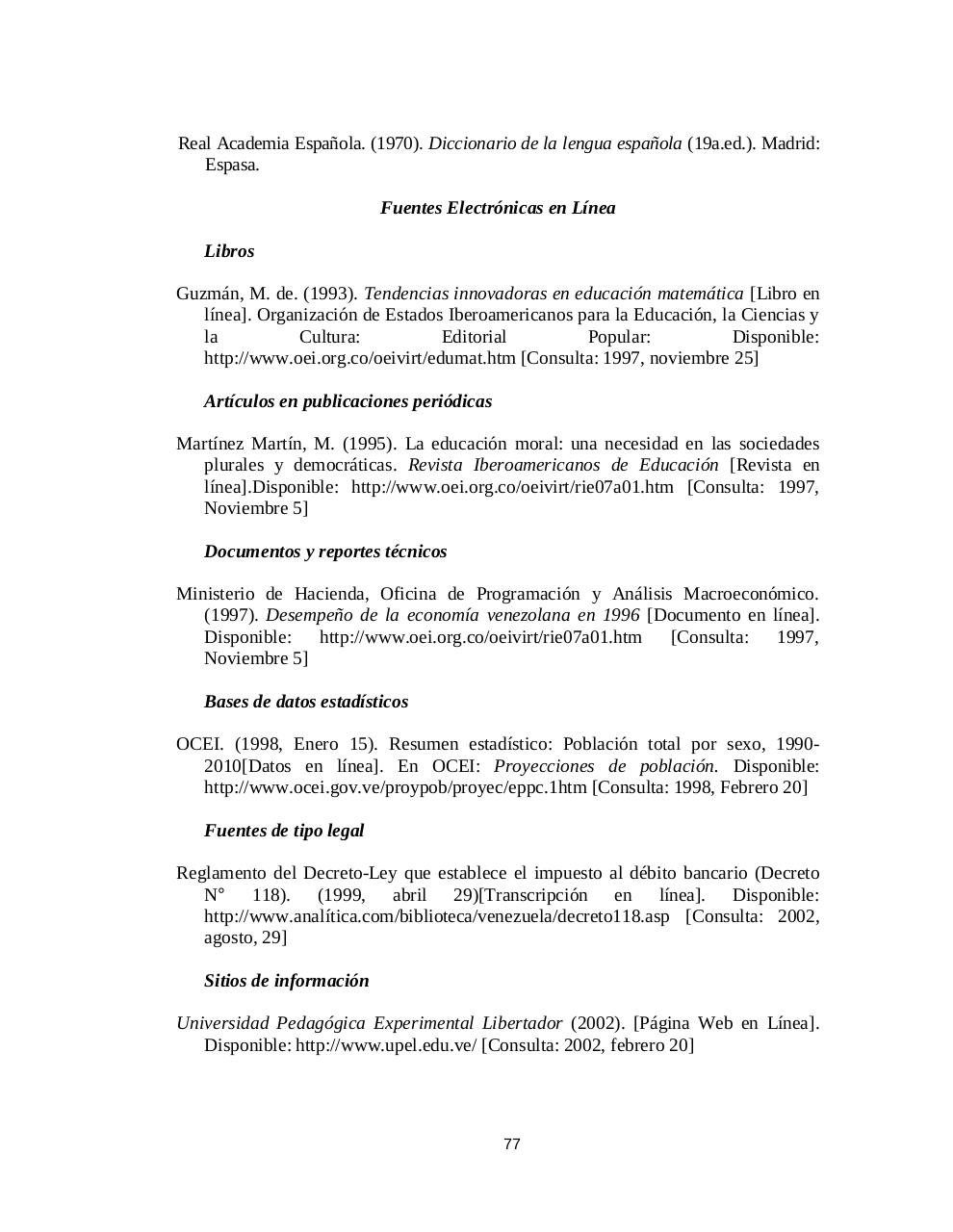 Real Academia Española. (1970). Diccionario de la lengua española (19a.ed.). Madrid: Espasa.

Fuentes Electrónicas en Línea

Libros

Guzmán, M. de. (1993). Tendencias innovadoras en educación matemática [Libro en línea]. Organización de Estados Iberoamericanos para la Educación, la Ciencias y la Cultura: Editorial Popular: Disponible: http://www.oei.org.co/oeivirt/edumat.htm [Consulta: 1997, noviembre 25]

Artículos en publicaciones periódicas

Martínez Martín, M. (1995). La educación moral: una necesidad en las sociedades plurales y democráticas. Revista Iberoamericanos de Educación [Revista en línea].Disponible: http://www.oei.org.co/oeivirt/rie07a01.htm [Consulta: 1997, Noviembre 5]

Documentos y reportes técnicos

Ministerio de Hacienda, Oficina de Programación y Análisis Macroeconómico. (1997). Desempeño de la economía venezolana en 1996 [Documento en línea]. Disponible: http://www.oei.org.co/oeivirt/rie07a01.htm [Consulta: 1997, Noviembre 5]

Bases de datos estadísticos

OCEI. (1998, Enero 15). Resumen estadístico: Población total por sexo, 1990-2010[Datos en línea]. En OCEI: Proyecciones de población. Disponible: http://www.ocei.gov.ve/proypob/proyec/eppc.1htm [Consulta: 1998, Febrero 20]

Fuentes de tipo legal

Reglamento del Decreto-Ley que establece el impuesto al débito bancario (Decreto N° 118). (1999, abril 29)[Transcripción en línea]. Disponible: http://www.analítica.com/biblioteca/venezuela/decreto118.asp [Consulta: 2002, agosto, 29]

Sitios de información

Universidad Pedagógica Experimental Libertador (2002). [Página Web en Línea]. Disponible: http://www.upel.edu.ve/ [Consulta: 2002, febrero 20]

77